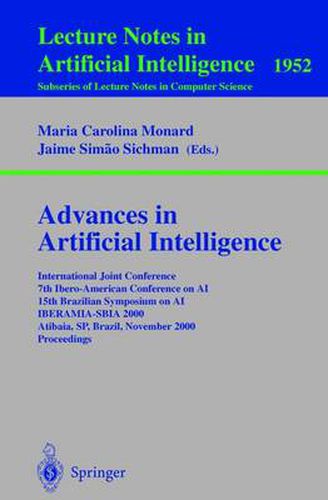 Lecture Notes in Artificial Intelligence 1952
Subseries of Lecture Notes in Computer Science

Maria Carolina Monard
Jaime Simão Sichman (Eds.)

Advances in Artificial Intelligence

International Joint Conference
7th Ibero-American Conference on AI
15th Brazilian Symposium on AI
IBERAMIA-SBIA 2000
Atibaia, SP, Brazil, November 2000
Proceedings

Springer